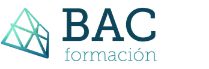 BAC
formación